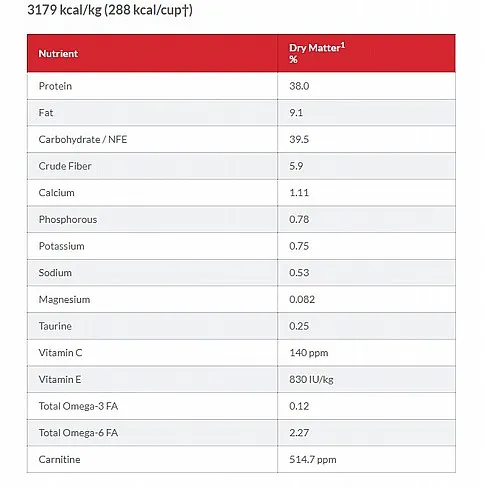 3179 kcal/kg (288 kcal/cup†)

| Nutrient | Dry Matter$^1$ % |
|---|---|
| Protein | 38.0 |
| Fat | 9.1 |
| Carbohydrate / NFE | 39.5 |
| Crude Fiber | 5.9 |
| Calcium | 1.11 |
| Phosphorous | 0.78 |
| Potassium | 0.75 |
| Sodium | 0.53 |
| Magnesium | 0.082 |
| Taurine | 0.25 |
| Vitamin C | 140 ppm |
| Vitamin E | 830 IU/kg |
| Total Omega-3 FA | 0.12 |
| Total Omega-6 FA | 2.27 |
| Carnitine | 514.7 ppm |